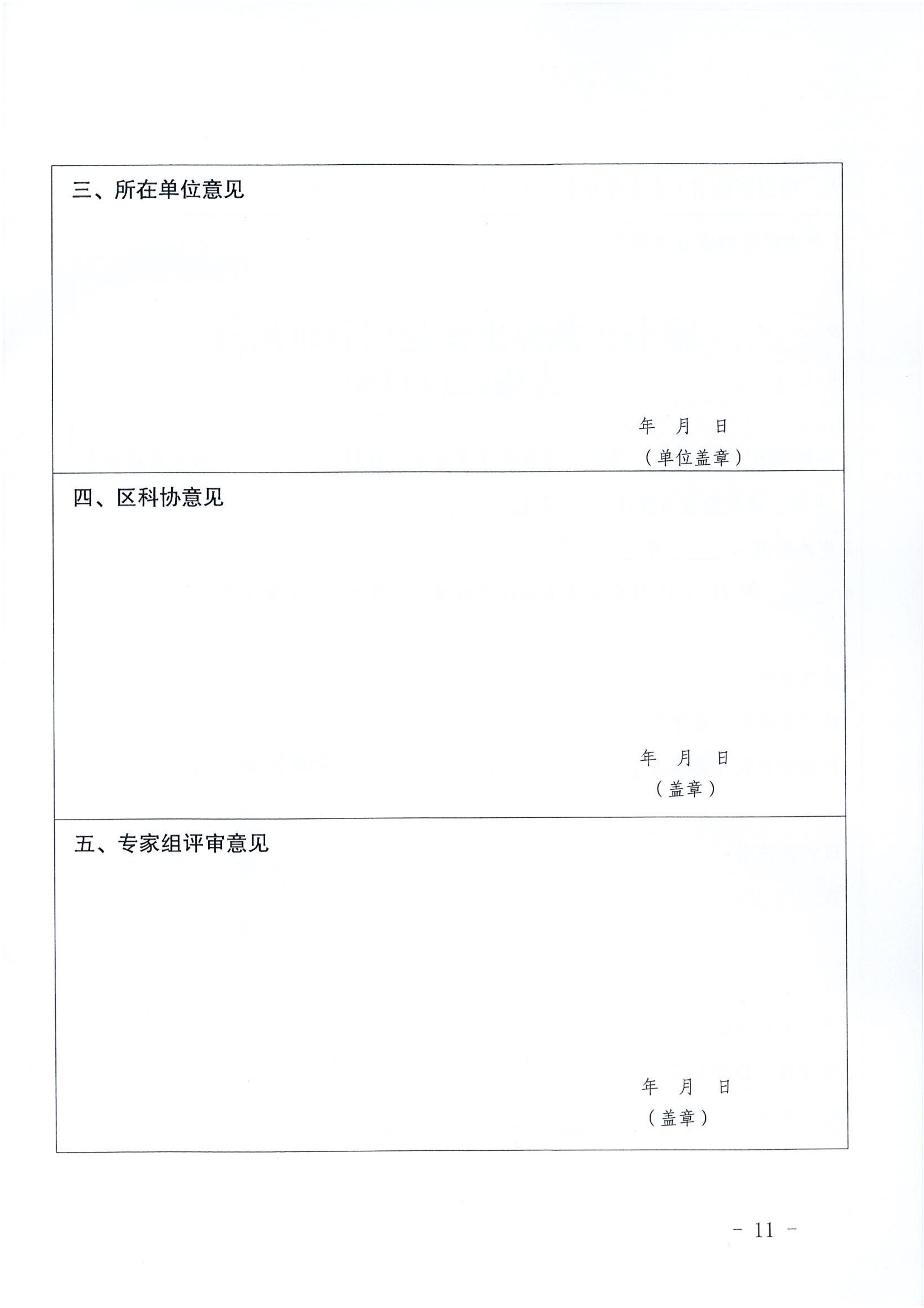 三、所在单位意见

年 月 日
（单位盖章）

四、区科协意见

年 月 日
（盖章）

五、专家组评审意见

年 月 日
（盖章）

- 11 -